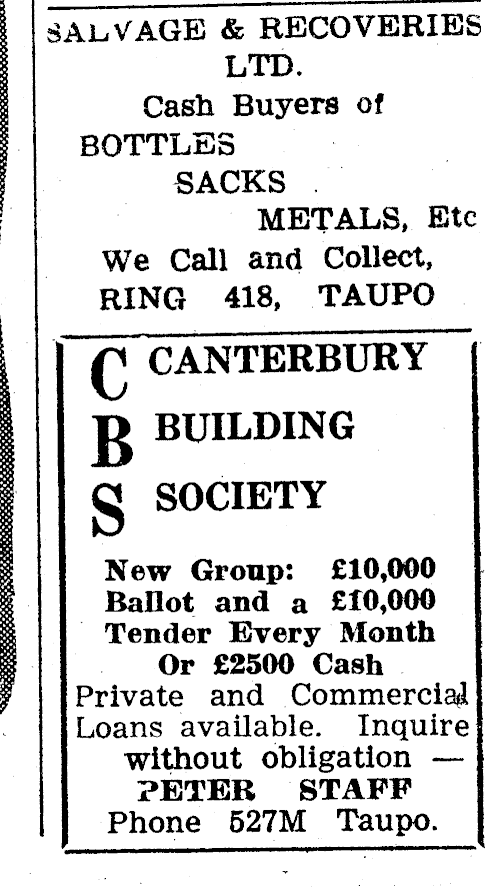 SALVAGE & RECOVERIES LTD.
Cash Buyers of
BOTTLES
SACKS
METALS, Etc
We Call and Collect,
RING 418, TAUPO

C CANTERBURY
B BUILDING
S SOCIETY

New Group: £10,000
Ballot and a £10,000
Tender Every Month
Or £2500 Cash
Private and Commercial Loans available. Inquire without obligation —
PETER STAFF
Phone 527M Taupo.